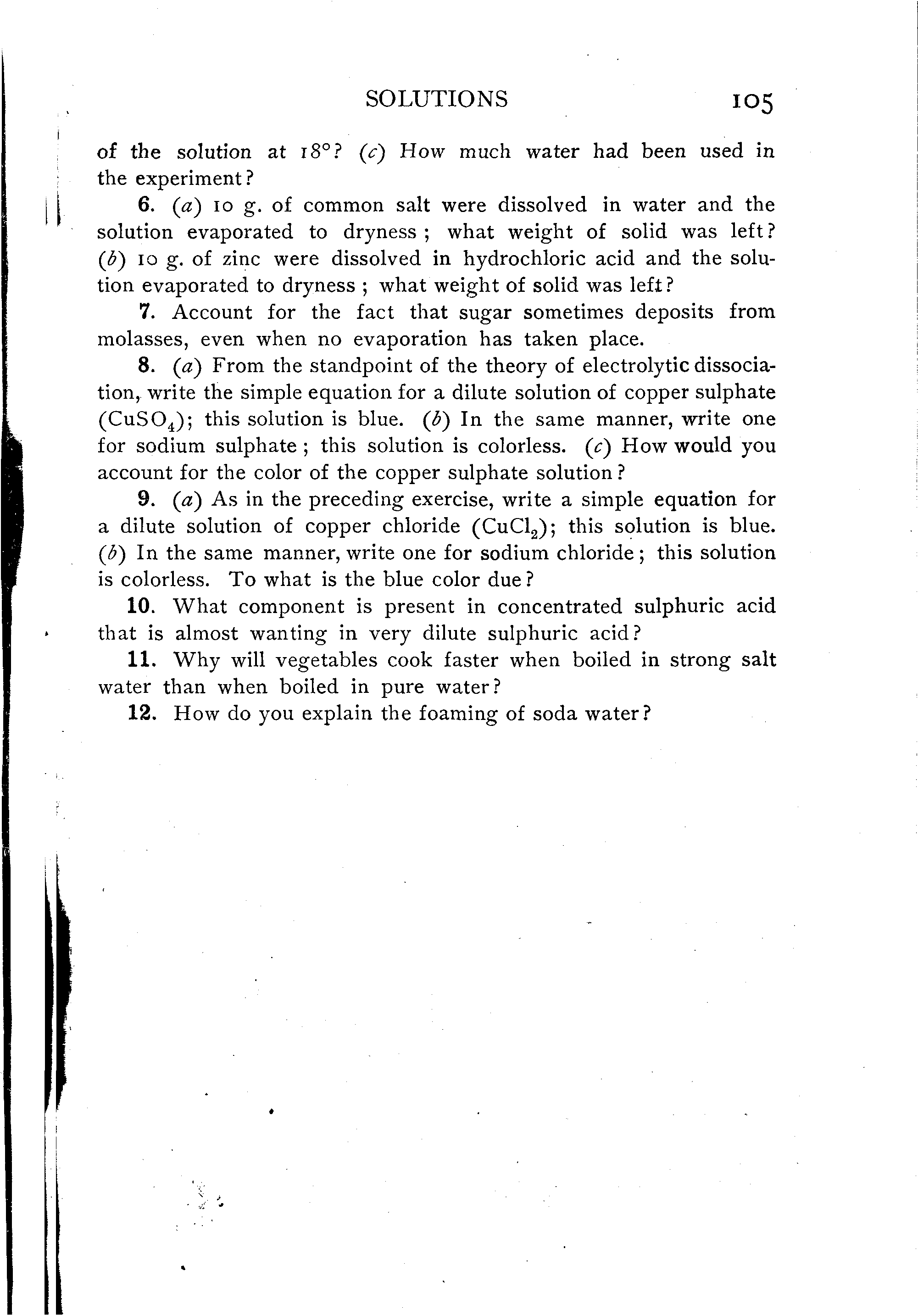 SOLUTIONS 105

of the solution at 18°? (c) How much water had been used in the experiment?

6. (a) 10 g. of common salt were dissolved in water and the solution evaporated to dryness; what weight of solid was left? (b) 10 g. of zinc were dissolved in hydrochloric acid and the solution evaporated to dryness; what weight of solid was left?

7. Account for the fact that sugar sometimes deposits from molasses, even when no evaporation has taken place.

8. (a) From the standpoint of the theory of electrolytic dissociation, write the simple equation for a dilute solution of copper sulphate ($CuSO_4$); this solution is blue. (b) In the same manner, write one for sodium sulphate; this solution is colorless. (c) How would you account for the color of the copper sulphate solution?

9. (a) As in the preceding exercise, write a simple equation for a dilute solution of copper chloride ($CuCl_2$); this solution is blue. (b) In the same manner, write one for sodium chloride; this solution is colorless. To what is the blue color due?

10. What component is present in concentrated sulphuric acid that is almost wanting in very dilute sulphuric acid?

11. Why will vegetables cook faster when boiled in strong salt water than when boiled in pure water?

12. How do you explain the foaming of soda water?